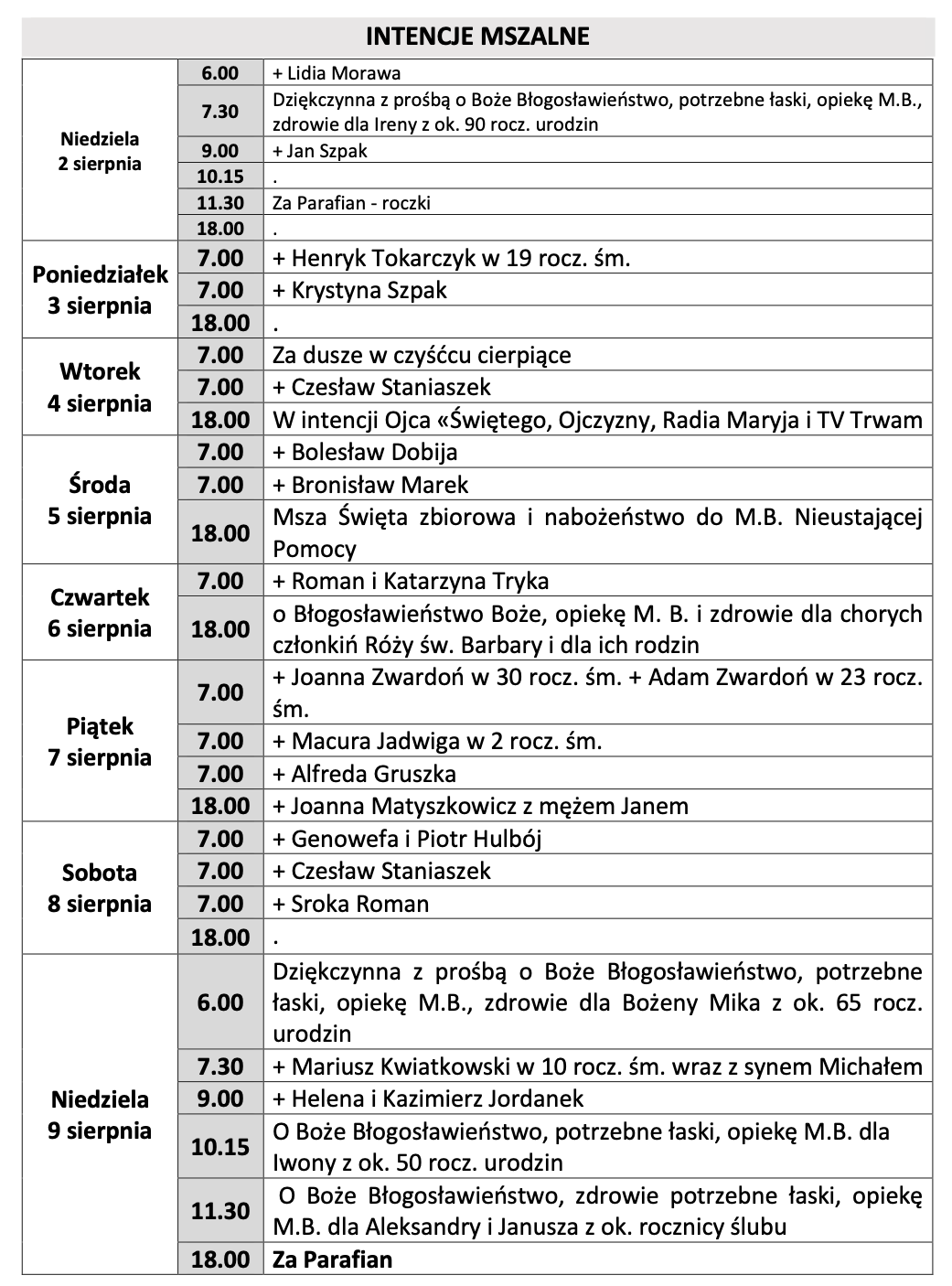 INTENCJE MSZALNE

| | | |
|---|---|---|
| Niedziela 2 sierpnia | 6.00 | + Lidia Morawa |
| | 7.30 | Dziękczynna z prośbą o Boże Błogosławieństwo, potrzebne łaski, opiekę M.B., zdrowie dla Ireny z ok. 90 rocz. urodzin |
| | 9.00 | + Jan Szpak |
| | 10.15 | . |
| | 11.30 | Za Parafian - roczki |
| | 18.00 | . |
| Poniedziałek 3 sierpnia | 7.00 | + Henryk Tokarczyk w 19 rocz. śm. |
| | 7.00 | + Krystyna Szpak |
| | 18.00 | . |
| Wtorek 4 sierpnia | 7.00 | Za dusze w czyśćcu cierpiące |
| | 7.00 | + Czesław Staniaszek |
| | 18.00 | W intencji Ojca «Świętego, Ojczyzny, Radia Maryja i TV Trwam |
| Środa 5 sierpnia | 7.00 | + Bolesław Dobija |
| | 7.00 | + Bronisław Marek |
| | 18.00 | Msza Święta zbiorowa i nabożeństwo do M.B. Nieustającej Pomocy |
| Czwartek 6 sierpnia | 7.00 | + Roman i Katarzyna Tryka |
| | 18.00 | o Błogosławieństwo Boże, opiekę M. B. i zdrowie dla chorych członkiń Róży św. Barbary i dla ich rodzin |
| Piątek 7 sierpnia | 7.00 | + Joanna Zwardoń w 30 rocz. śm. + Adam Zwardoń w 23 rocz. śm. |
| | 7.00 | + Macura Jadwiga w 2 rocz. śm. |
| | 7.00 | + Alfreda Gruszka |
| | 18.00 | + Joanna Matyszkowicz z mężem Janem |
| Sobota 8 sierpnia | 7.00 | + Genowefa i Piotr Hulbój |
| | 7.00 | + Czesław Staniaszek |
| | 7.00 | + Sroka Roman |
| | 18.00 | . |
| Niedziela 9 sierpnia | 6.00 | Dziękczynna z prośbą o Boże Błogosławieństwo, potrzebne łaski, opiekę M.B., zdrowie dla Bożeny Mika z ok. 65 rocz. urodzin |
| | 7.30 | + Mariusz Kwiatkowski w 10 rocz. śm. wraz z synem Michałem |
| | 9.00 | + Helena i Kazimierz Jordanek |
| | 10.15 | O Boże Błogosławieństwo, potrzebne łaski, opiekę M.B. dla Iwony z ok. 50 rocz. urodzin |
| | 11.30 | O Boże Błogosławieństwo, zdrowie potrzebne łaski, opiekę M.B. dla Aleksandry i Janusza z ok. rocznicy ślubu |
| | 18.00 | Za Parafian |